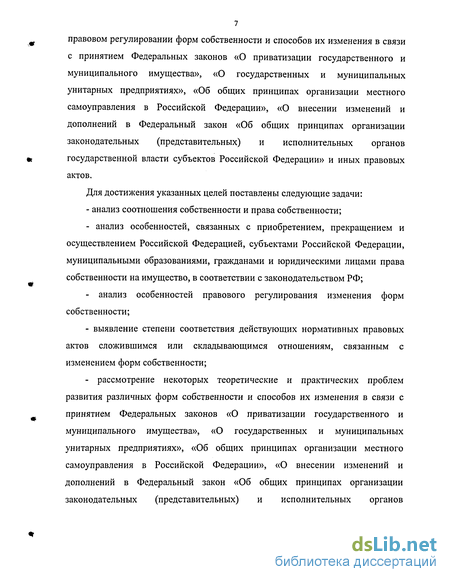 7

правовом регулировании форм собственности и способов их изменения в связи с принятием Федеральных законов «О приватизации государственного и муниципального имущества», «О государственных и муниципальных унитарных предприятиях», «Об общих принципах организации местного самоуправления в Российской Федерации», «О внесении изменений и дополнений в Федеральный закон «Об общих принципах организации законодательных (представительных) и исполнительных органов государственной власти субъектов Российской Федерации» и иных правовых актов.

Для достижения указанных целей поставлены следующие задачи:

- анализ соотношения собственности и права собственности;

- анализ особенностей, связанных с приобретением, прекращением и осуществлением Российской Федерацией, субъектами Российской Федерации, муниципальными образованиями, гражданами и юридическими лицами права собственности на имущество, в соответствии с законодательством РФ;

- анализ особенностей правового регулирования изменения форм собственности;

- выявление степени соответствия действующих нормативных правовых актов сложившимся или складывающимся отношениям, связанным с изменением форм собственности;

- рассмотрение некоторых теоретические и практических проблем развития различных форм собственности и способов их изменения в связи с принятием Федеральных законов «О приватизации государственного и муниципального имущества», «О государственных и муниципальных унитарных предприятиях», «Об общих принципах организации местного самоуправления в Российской Федерации», «О внесении изменений и дополнений в Федеральный закон «Об общих принципах организации законодательных (представительных) и исполнительных органов

dsLib.net
библиотека диссертаций